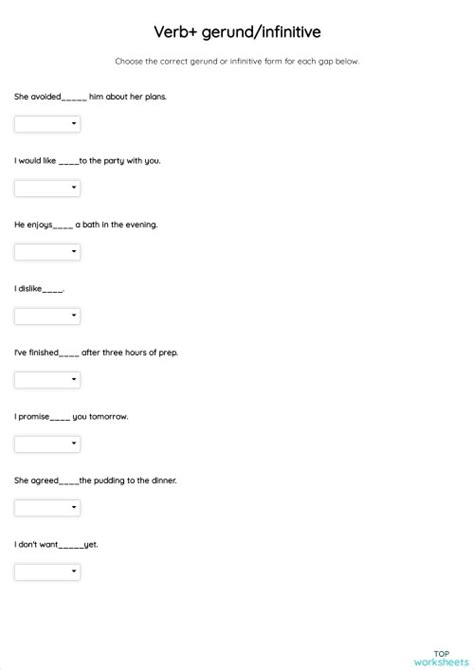 Verb+ gerund/infinitive

Choose the correct gerund or infinitive form for each gap below.

She avoided_____ him about her plans.

I would like ____to the party with you.

He enjoys____ a bath in the evening.

I dislike____.

I've finished____ after three hours of prep.

I promise____ you tomorrow.

She agreed____the pudding to the dinner.

I don't want_____yet.

TOP worksheets